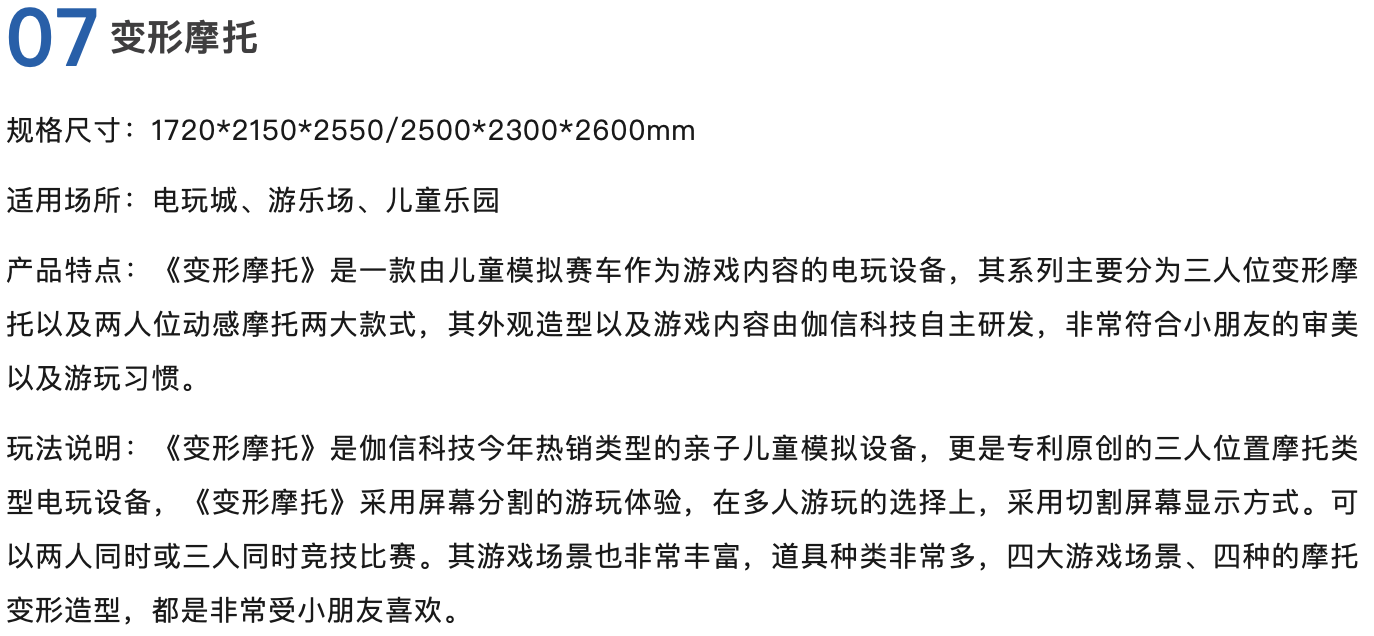 07 变形摩托

规格尺寸：1720*2150*2550/2500*2300*2600mm

适用场所：电玩城、游乐场、儿童乐园

产品特点：《变形摩托》是一款由儿童模拟赛车作为游戏内容的电玩设备，其系列主要分为三人位变形摩托以及两人位动感摩托两大款式，其外观造型以及游戏内容由伽信科技自主研发，非常符合小朋友的审美以及游玩习惯。

玩法说明：《变形摩托》是伽信科技今年热销类型的亲子儿童模拟设备，更是专利原创的三人位置摩托类型电玩设备，《变形摩托》采用屏幕分割的游玩体验，在多人游玩的选择上，采用切割屏幕显示方式。可以两人同时或三人同时竞技比赛。其游戏场景也非常丰富，道具种类非常多，四大游戏场景、四种的摩托变形造型，都是非常受小朋友喜欢。